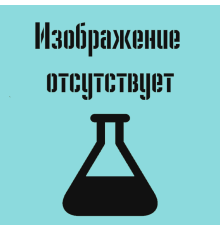 Изображение отсутствует